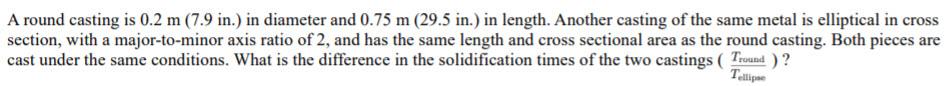 A round casting is 0.2 m (7.9 in.) in diameter and 0.75 m (29.5 in.) in length. Another casting of the same metal is elliptical in cross section, with a major-to-minor axis ratio of 2, and has the same length and cross sectional area as the round casting. Both pieces are cast under the same conditions. What is the difference in the solidification times of the two castings ( $\frac{T_{\text{round}}}{T_{\text{ellipse}}}$ ) ?